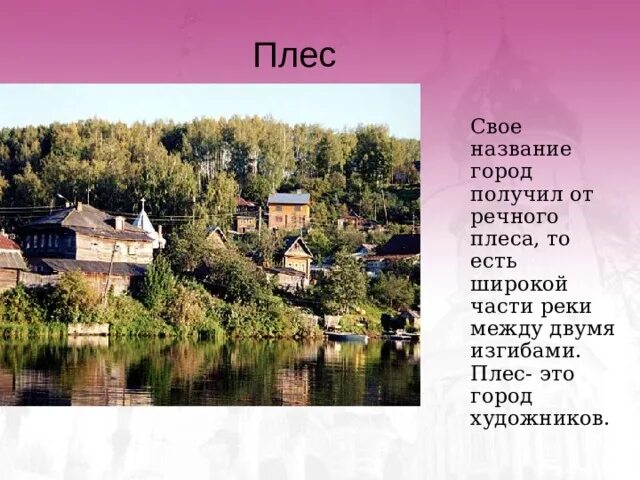 Плес

Свое название город получил от речного плеса, то есть широкой части реки между двумя изгибами. Плес- это город художников.